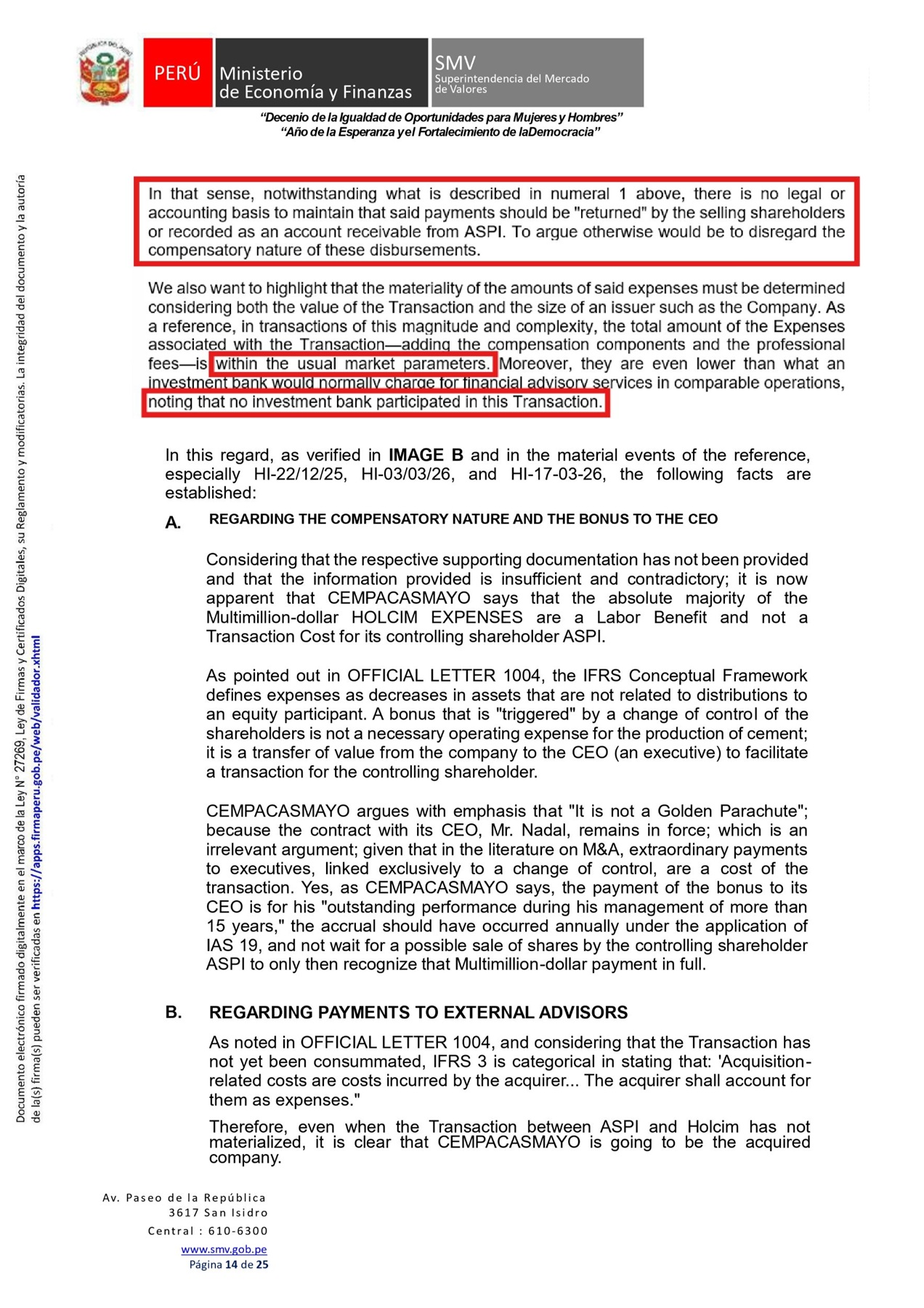 PERÚ Ministerio de Economía y Finanzas

SMV Superintendencia del Mercado de Valores

"Decenio de la Igualdad de Oportunidades para Mujeres y Hombres"
"Año de la Esperanza y el Fortalecimiento de laDemocracia"

Documento electrónico firmado digitalmente en el marco de la Ley N° 27269, Ley de Firmas y Certificados Digitales, su Reglamento y modificatorias. La integridad del documento y la autoría de la(s) firma(s) pueden ser verificadas en https://apps.firmaperu.gob.pe/web/validador.xhtml

In that sense, notwithstanding what is described in numeral 1 above, there is no legal or accounting basis to maintain that said payments should be "returned" by the selling shareholders or recorded as an account receivable from ASPI. To argue otherwise would be to disregard the compensatory nature of these disbursements.

We also want to highlight that the materiality of the amounts of said expenses must be determined considering both the value of the Transaction and the size of an issuer such as the Company. As a reference, in transactions of this magnitude and complexity, the total amount of the Expenses associated with the Transaction—adding the compensation components and the professional fees—is within the usual market parameters. Moreover, they are even lower than what an investment bank would normally charge for financial advisory services in comparable operations, noting that no investment bank participated in this Transaction.

In this regard, as verified in IMAGE B and in the material events of the reference, especially HI-22/12/25, HI-03/03/26, and HI-17-03-26, the following facts are established:

A. REGARDING THE COMPENSATORY NATURE AND THE BONUS TO THE CEO

Considering that the respective supporting documentation has not been provided and that the information provided is insufficient and contradictory; it is now apparent that CEMPACASMAYO says that the absolute majority of the Multimillion-dollar HOLCIM EXPENSES are a Labor Benefit and not a Transaction Cost for its controlling shareholder ASPI.

As pointed out in OFFICIAL LETTER 1004, the IFRS Conceptual Framework defines expenses as decreases in assets that are not related to distributions to an equity participant. A bonus that is "triggered" by a change of control of the shareholders is not a necessary operating expense for the production of cement; it is a transfer of value from the company to the CEO (an executive) to facilitate a transaction for the controlling shareholder.

CEMPACASMAYO argues with emphasis that "It is not a Golden Parachute"; because the contract with its CEO, Mr. Nadal, remains in force; which is an irrelevant argument; given that in the literature on M&A, extraordinary payments to executives, linked exclusively to a change of control, are a cost of the transaction. Yes, as CEMPACASMAYO says, the payment of the bonus to its CEO is for his "outstanding performance during his management of more than 15 years," the accrual should have occurred annually under the application of IAS 19, and not wait for a possible sale of shares by the controlling shareholder ASPI to only then recognize that Multimillion-dollar payment in full.

B. REGARDING PAYMENTS TO EXTERNAL ADVISORS

As noted in OFFICIAL LETTER 1004, and considering that the Transaction has not yet been consummated, IFRS 3 is categorical in stating that: 'Acquisition-related costs are costs incurred by the acquirer... The acquirer shall account for them as expenses."

Therefore, even when the Transaction between ASPI and Holcim has not materialized, it is clear that CEMPACASMAYO is going to be the acquired company.

Av. Paseo de la República
3617 San Isidro
Central : 610-6300
www.smv.gob.pe
Página 14 de 25